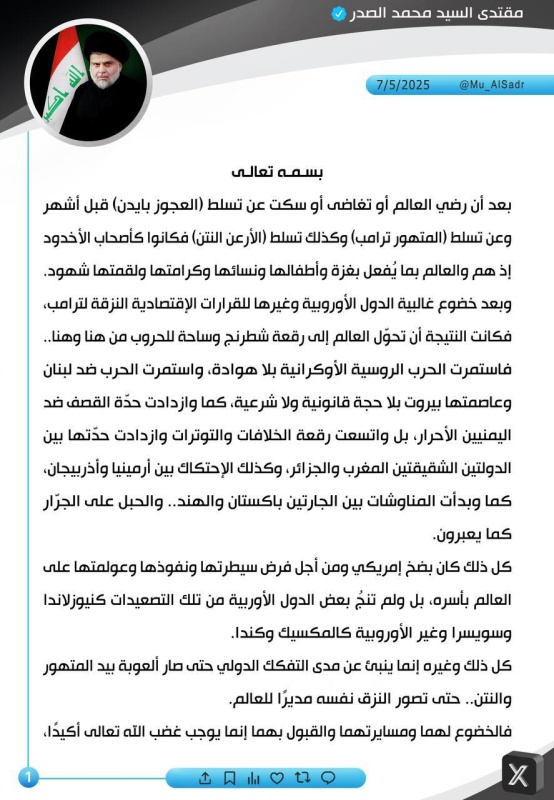 مقتدى السيد محمد الصدر

7/5/2025 @Mu_AlSadr

بسمه تعالى

بعد أن رضي العالم أو تغاضى أو سكت عن تسلط (العجوز بايدن) قبل أشهر وعن تسلط (المتهور ترامب) وكذلك تسلط (الأرعن النتن) فكانوا كأصحاب الأخدود إذ هم والعالم بما يُفعل بغزة وأطفالها ونسائها وكرامتها ولقمتها شهود.

وبعد خضوع غالبية الدول الأوروبية وغيرها للقرارات الإقتصادية النزقة لترامب، فكانت النتيجة أن تحوّل العالم إلى رقعة شطرنج وساحة للحروب من هنا وهنا..

فاستمرت الحرب الروسية الأوكرانية بلا هوادة، واستمرت الحرب ضد لبنان وعاصمتها بيروت بلا حجة قانونية ولا شرعية، كما وازدادت حدّة القصف ضد اليمنيين الأحرار، بل واتسعت رقعة الخلافات والتوترات وازدادت حدّتها بين الدولتين الشقيقتين المغرب والجزائر، وكذلك الإحتكاك بين أرمينيا وأذربيجان، كما وبدأت المناوشات بين الجارتين باكستان والهند.. والحبل على الجرّار كما يعبرون.

كل ذلك كان بضخ إمريكي ومن أجل فرض سيطرتها ونفوذها وعولمتها على العالم بأسره، بل ولم تنجُ بعض الدول الأوربية من تلك التصعيدات كنيوزلاندا وسويسرا وغير الأوروبية كالمكسيك وكندا.

كل ذلك وغيره إنما ينبئ عن مدى التفكك الدولي حتى صار ألعوبة بيد المتهور والنتن.. حتى تصور النزق نفسه مديرًا للعالم.

فالخضوع لهما ومسايرتهما والقبول بهما إنما يوجب غضب الله تعالى أكيدًا،

1